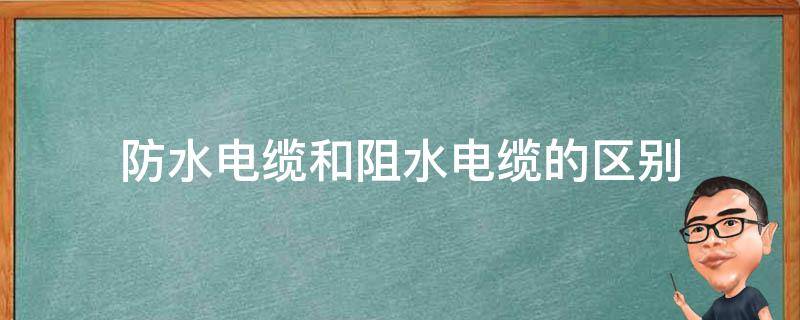 防水电缆和阻水电缆的区别